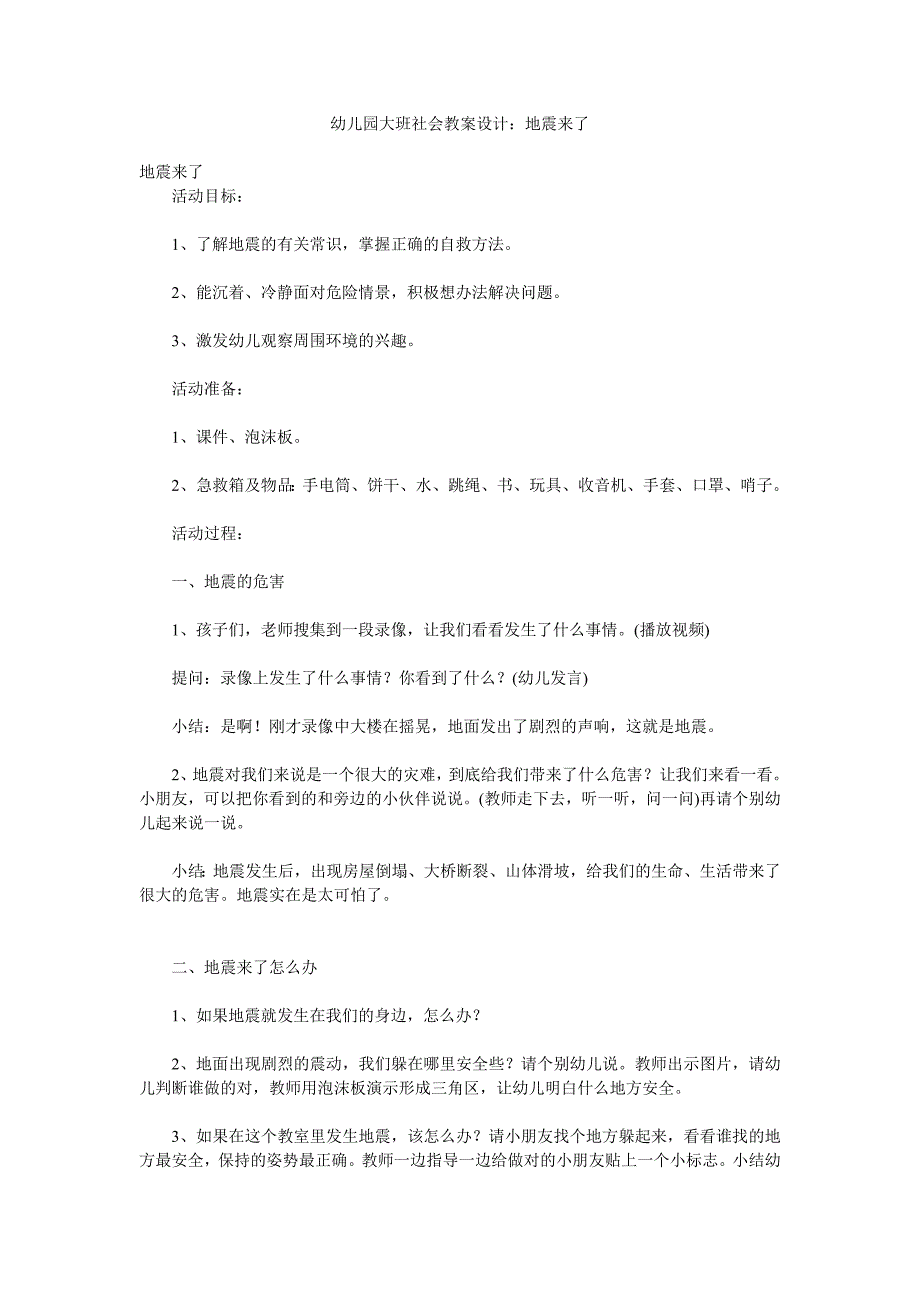 幼儿园大班社会教案设计：地震来了

地震来了

活动目标：

1、了解地震的有关常识，掌握正确的自救方法。

2、能沉着、冷静面对危险情景，积极想办法解决问题。

3、激发幼儿观察周围环境的兴趣。

活动准备：

1、课件、泡沫板。

2、急救箱及物品：手电筒、饼干、水、跳绳、书、玩具、收音机、手套、口罩、哨子。

活动过程：

一、地震的危害

1、孩子们，老师搜集到一段录像，让我们看看发生了什么事情。(播放视频)

提问：录像上发生了什么事情？你看到了什么？(幼儿发言)

小结：是啊！刚才录像中大楼在摇晃，地面发出了剧烈的声响，这就是地震。

2、地震对我们来说是一个很大的灾难，到底给我们带来了什么危害？让我们来看一看。小朋友，可以把你看到的和旁边的小伙伴说说。(教师走下去，听一听，问一问)再请个别幼儿起来说一说。

小结：地震发生后，出现房屋倒塌、大桥断裂、山体滑坡，给我们的生命、生活带来了很大的危害。地震实在是太可怕了。

二、地震来了怎么办

1、如果地震就发生在我们的身边，怎么办？

2、地面出现剧烈的震动，我们躲在哪里安全些？请个别幼儿说。教师出示图片，请幼儿判断谁做的对，教师用泡沫板演示形成三角区，让幼儿明白什么地方安全。

3、如果在这个教室里发生地震，该怎么办？请小朋友找个地方躲起来，看看谁找的地方最安全，保持的姿势最正确。教师一边指导一边给做对的小朋友贴上一个小标志。小结幼